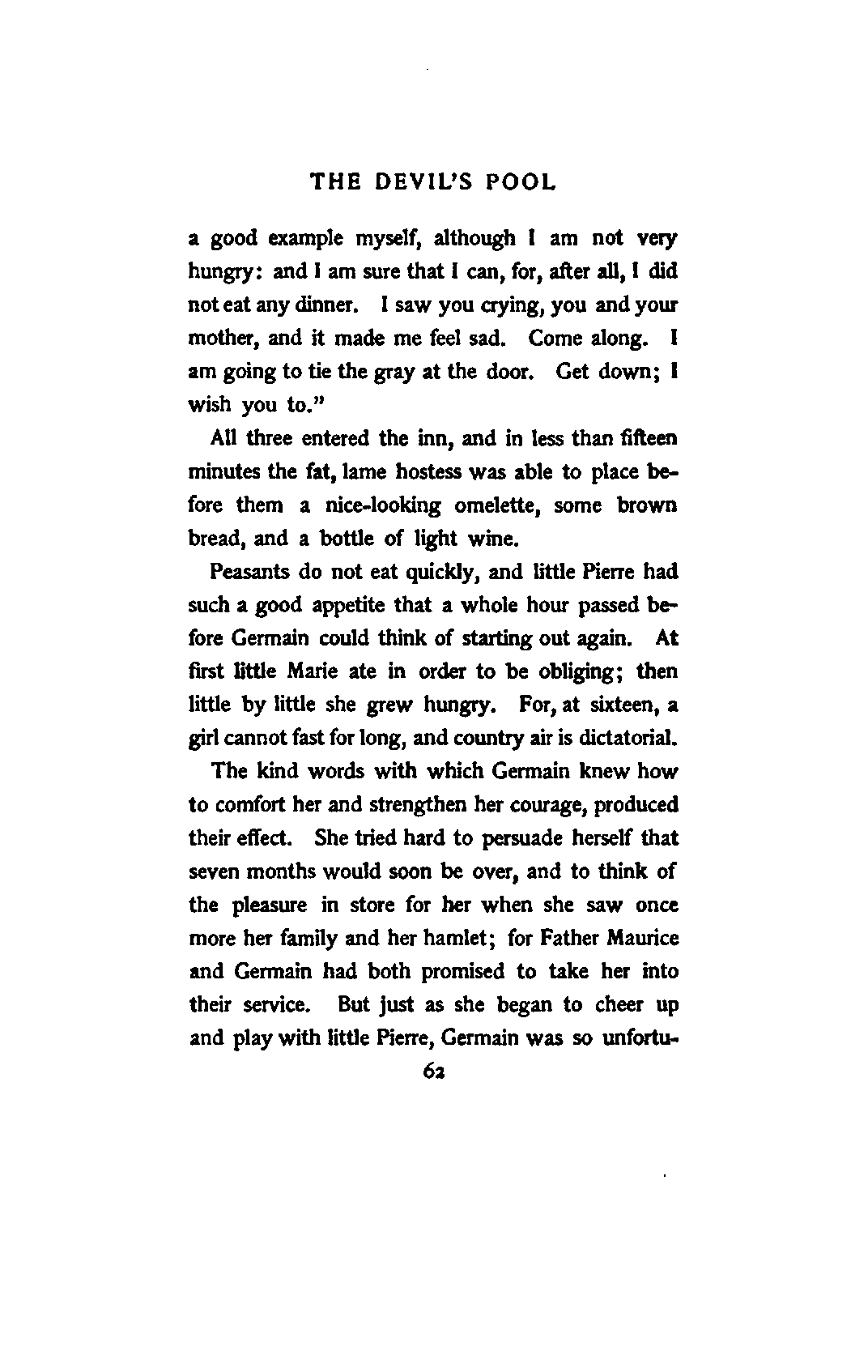 THE DEVIL'S POOL

a good example myself, although I am not very hungry: and I am sure that I can, for, after all, I did not eat any dinner. I saw you crying, you and your mother, and it made me feel sad. Come along. I am going to tie the gray at the door. Get down; I wish you to."

All three entered the inn, and in less than fifteen minutes the fat, lame hostess was able to place before them a nice-looking omelette, some brown bread, and a bottle of light wine.

Peasants do not eat quickly, and little Pierre had such a good appetite that a whole hour passed before Germain could think of starting out again. At first little Marie ate in order to be obliging; then little by little she grew hungry. For, at sixteen, a girl cannot fast for long, and country air is dictatorial.

The kind words with which Germain knew how to comfort her and strengthen her courage, produced their effect. She tried hard to persuade herself that seven months would soon be over, and to think of the pleasure in store for her when she saw once more her family and her hamlet; for Father Maurice and Germain had both promised to take her into their service. But just as she began to cheer up and play with little Pierre, Germain was so unfortu-

62